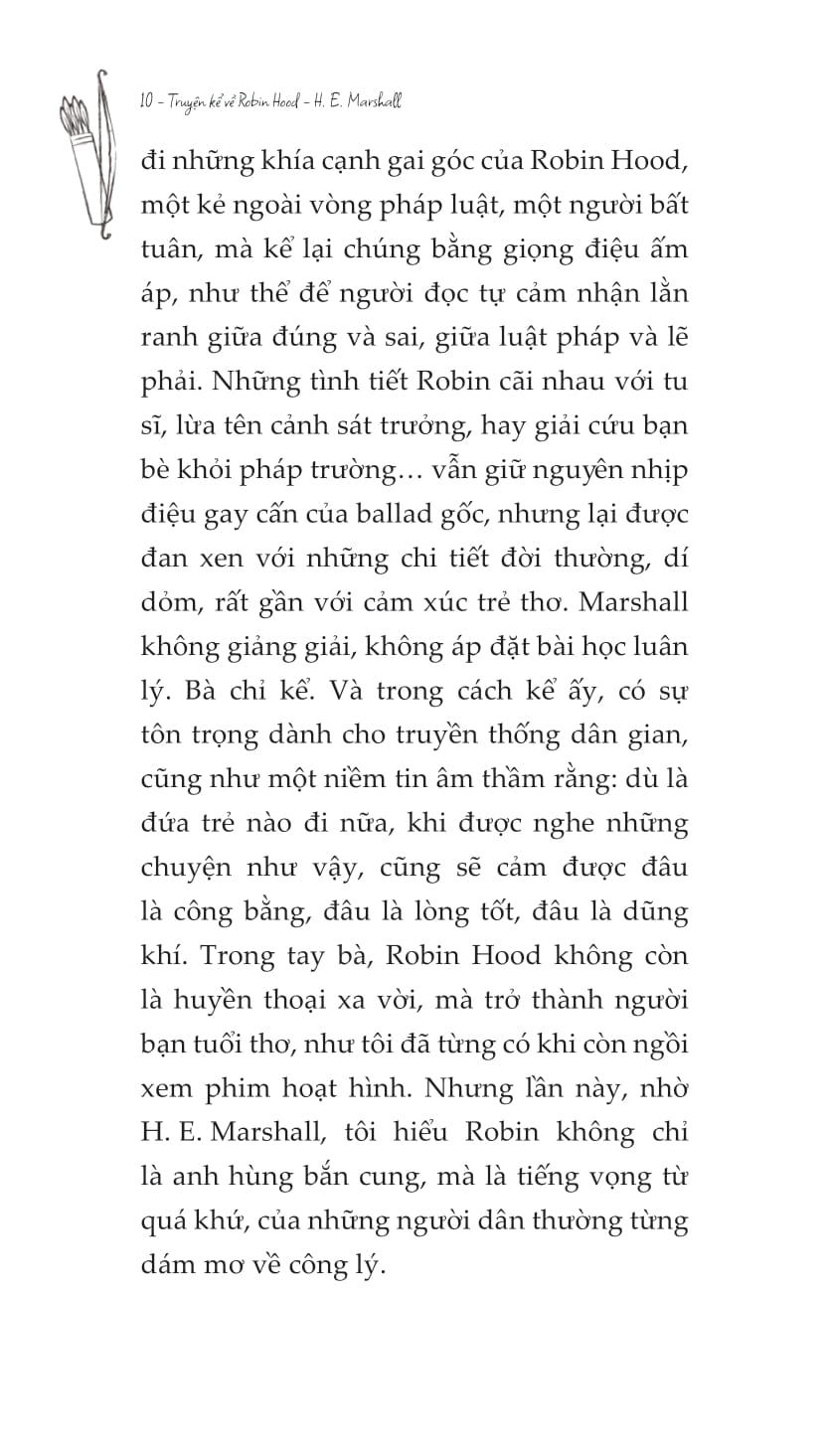 10 - Truyện kể về Robin Hood - H. E. Marshall

đi những khía cạnh gai góc của Robin Hood, một kẻ ngoài vòng pháp luật, một người bất tuân, mà kể lại chúng bằng giọng điệu ấm áp, như thể để người đọc tự cảm nhận lằn ranh giữa đúng và sai, giữa luật pháp và lẽ phải. Những tình tiết Robin cãi nhau với tu sĩ, lừa tên cảnh sát trưởng, hay giải cứu bạn bè khỏi pháp trường… vẫn giữ nguyên nhịp điệu gay cấn của ballad gốc, nhưng lại được đan xen với những chi tiết đời thường, dí dỏm, rất gần với cảm xúc trẻ thơ. Marshall không giảng giải, không áp đặt bài học luân lý. Bà chỉ kể. Và trong cách kể ấy, có sự tôn trọng dành cho truyền thống dân gian, cũng như một niềm tin âm thầm rằng: dù là đứa trẻ nào đi nữa, khi được nghe những chuyện như vậy, cũng sẽ cảm được đâu là công bằng, đâu là lòng tốt, đâu là dũng khí. Trong tay bà, Robin Hood không còn là huyền thoại xa vời, mà trở thành người bạn tuổi thơ, như tôi đã từng có khi còn ngồi xem phim hoạt hình. Nhưng lần này, nhờ H. E. Marshall, tôi hiểu Robin không chỉ là anh hùng bắn cung, mà là tiếng vọng từ quá khứ, của những người dân thường từng dám mơ về công lý.